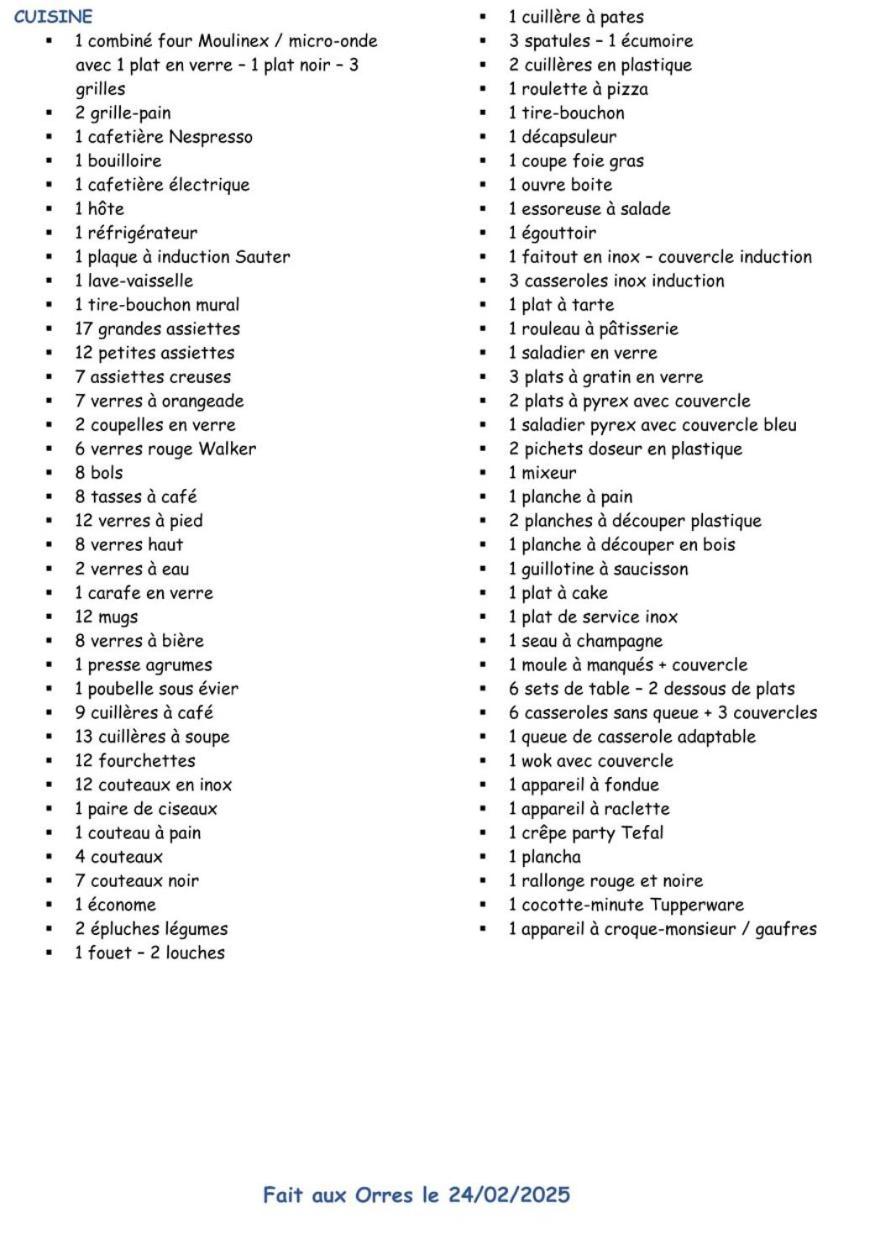 CUISINE

- 1 combiné four Moulinex / micro-onde avec 1 plat en verre – 1 plat noir – 3 grilles
- 2 grille-pain
- 1 cafetière Nespresso
- 1 bouilloire
- 1 cafetière électrique
- 1 hôte
- 1 réfrigérateur
- 1 plaque à induction Sauter
- 1 lave-vaisselle
- 1 tire-bouchon mural
- 17 grandes assiettes
- 12 petites assiettes
- 7 assiettes creuses
- 7 verres à orangeade
- 2 coupelles en verre
- 6 verres rouge Walker
- 8 bols
- 8 tasses à café
- 12 verres à pied
- 8 verres haut
- 2 verres à eau
- 1 carafe en verre
- 12 mugs
- 8 verres à bière
- 1 presse agrumes
- 1 poubelle sous évier
- 9 cuillères à café
- 13 cuillères à soupe
- 12 fourchettes
- 12 couteaux en inox
- 1 paire de ciseaux
- 1 couteau à pain
- 4 couteaux
- 7 couteaux noir
- 1 économe
- 2 épluches légumes
- 1 fouet – 2 louches

- 1 cuillère à pates
- 3 spatules – 1 écumoire
- 2 cuillères en plastique
- 1 roulette à pizza
- 1 tire-bouchon
- 1 décapsuleur
- 1 coupe foie gras
- 1 ouvre boite
- 1 essoreuse à salade
- 1 égouttoir
- 1 faitout en inox – couvercle induction
- 3 casseroles inox induction
- 1 plat à tarte
- 1 rouleau à pâtisserie
- 1 saladier en verre
- 3 plats à gratin en verre
- 2 plats à pyrex avec couvercle
- 1 saladier pyrex avec couvercle bleu
- 2 pichets doseur en plastique
- 1 mixeur
- 1 planche à pain
- 2 planches à découper plastique
- 1 planche à découper en bois
- 1 guillotine à saucisson
- 1 plat à cake
- 1 plat de service inox
- 1 seau à champagne
- 1 moule à manqués + couvercle
- 6 sets de table – 2 dessous de plats
- 6 casseroles sans queue + 3 couvercles
- 1 queue de casserole adaptable
- 1 wok avec couvercle
- 1 appareil à fondue
- 1 appareil à raclette
- 1 crêpe party Tefal
- 1 plancha
- 1 rallonge rouge et noire
- 1 cocotte-minute Tupperware
- 1 appareil à croque-monsieur / gaufres

Fait aux Orres le 24/02/2025